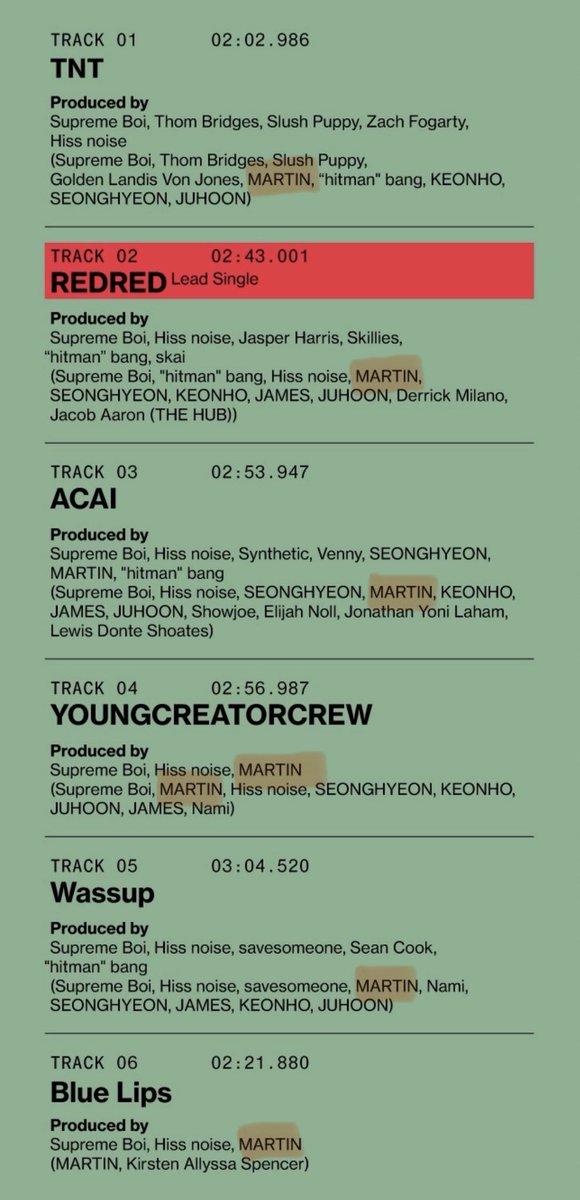 TRACK 01 02:02.986
TNT

Produced by
Supreme Boi, Thom Bridges, Slush Puppy, Zach Fogarty, Hiss noise
(Supreme Boi, Thom Bridges, Slush Puppy, Golden Landis Von Jones, MARTIN, "hitman" bang, KEONHO, SEONGHYEON, JUHOON)

TRACK 02 02:43.001
REDRED Lead Single

Produced by
Supreme Boi, Hiss noise, Jasper Harris, Skillies, "hitman" bang, skai
(Supreme Boi, "hitman" bang, Hiss noise, MARTIN, SEONGHYEON, KEONHO, JAMES, JUHOON, Derrick Milano, Jacob Aaron (THE HUB))

TRACK 03 02:53.947
ACAI

Produced by
Supreme Boi, Hiss noise, Synthetic, Venny, SEONGHYEON, MARTIN, "hitman" bang
(Supreme Boi, Hiss noise, SEONGHYEON, MARTIN, KEONHO, JAMES, JUHOON, Showjoe, Elijah Noll, Jonathan Yoni Laham, Lewis Donte Shoates)

TRACK 04 02:56.987
YOUNGCREATORCREW

Produced by
Supreme Boi, Hiss noise, MARTIN
(Supreme Boi, MARTIN, Hiss noise, SEONGHYEON, KEONHO, JUHOON, JAMES, Nami)

TRACK 05 03:04.520
Wassup

Produced by
Supreme Boi, Hiss noise, savesomeone, Sean Cook, "hitman" bang
(Supreme Boi, Hiss noise, savesomeone, MARTIN, Nami, SEONGHYEON, JAMES, KEONHO, JUHOON)

TRACK 06 02:21.880
Blue Lips

Produced by
Supreme Boi, Hiss noise, MARTIN
(MARTIN, Kirsten Allyssa Spencer)